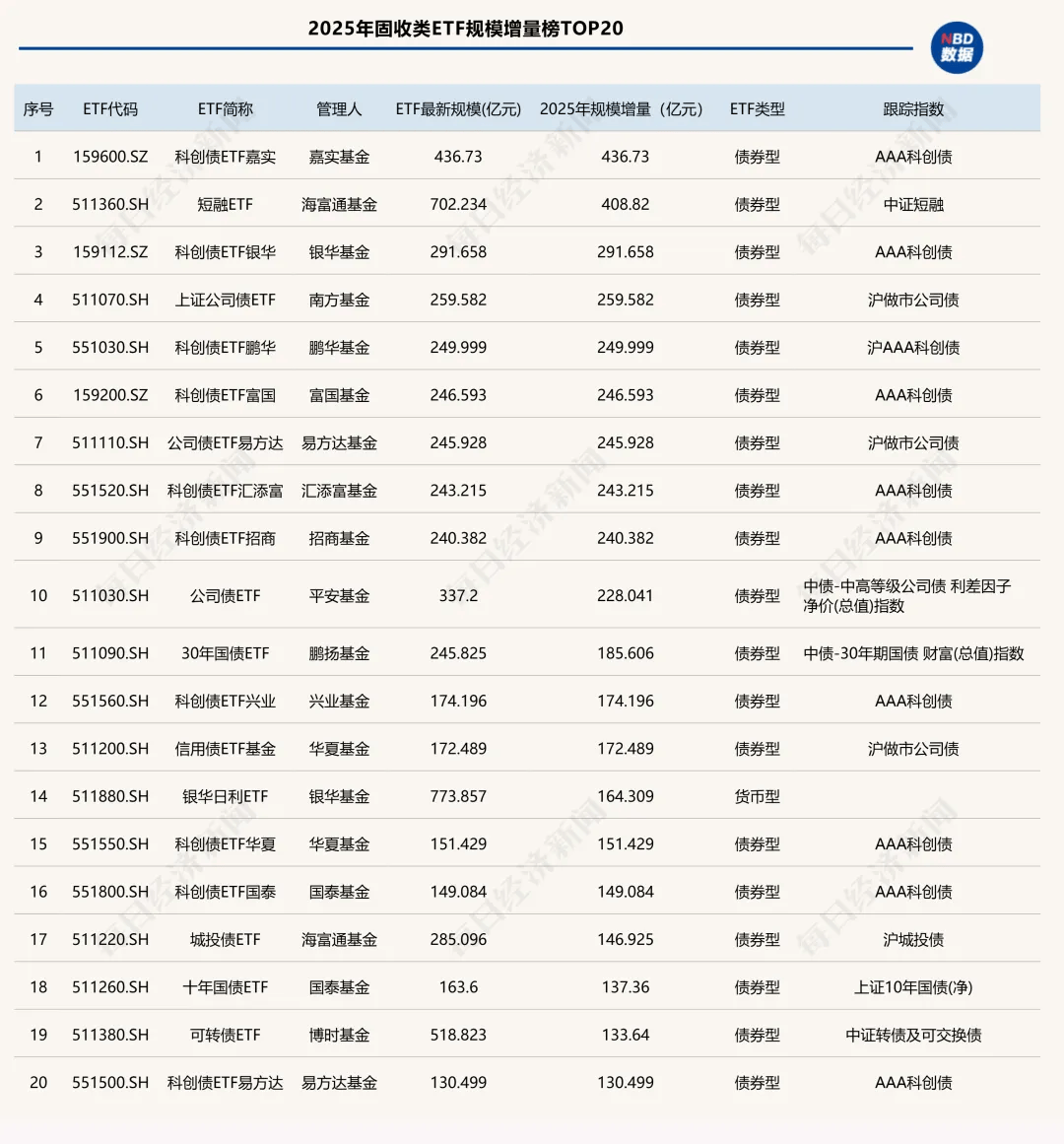 2025年固收类ETF规模增量榜TOP20

NBD 数据

| 序号 | ETF代码 | ETF简称 | 管理人 | ETF最新规模(亿元) | 2025年规模增量（亿元） | ETF类型 | 跟踪指数 |
|---|---|---|---|---|---|---|---|
| 1 | 159600.SZ | 科创债ETF嘉实 | 嘉实基金 | 436.73 | 436.73 | 债券型 | AAA科创债 |
| 2 | 511360.SH | 短融ETF | 海富通基金 | 702.234 | 408.82 | 债券型 | 中证短融 |
| 3 | 159112.SZ | 科创债ETF银华 | 银华基金 | 291.658 | 291.658 | 债券型 | AAA科创债 |
| 4 | 511070.SH | 上证公司债ETF | 南方基金 | 259.582 | 259.582 | 债券型 | 沪做市公司债 |
| 5 | 551030.SH | 科创债ETF鹏华 | 鹏华基金 | 249.999 | 249.999 | 债券型 | 沪AAA科创债 |
| 6 | 159200.SZ | 科创债ETF富国 | 富国基金 | 246.593 | 246.593 | 债券型 | AAA科创债 |
| 7 | 511110.SH | 公司债ETF易方达 | 易方达基金 | 245.928 | 245.928 | 债券型 | 沪做市公司债 |
| 8 | 551520.SH | 科创债ETF汇添富 | 汇添富基金 | 243.215 | 243.215 | 债券型 | AAA科创债 |
| 9 | 551900.SH | 科创债ETF招商 | 招商基金 | 240.382 | 240.382 | 债券型 | AAA科创债 |
| 10 | 511030.SH | 公司债ETF | 平安基金 | 337.2 | 228.041 | 债券型 | 中债-中高等级公司债 利差因子净价(总值)指数 |
| 11 | 511090.SH | 30年国债ETF | 鹏扬基金 | 245.825 | 185.606 | 债券型 | 中债-30年期国债 财富(总值)指数 |
| 12 | 551560.SH | 科创债ETF兴业 | 兴业基金 | 174.196 | 174.196 | 债券型 | AAA科创债 |
| 13 | 511200.SH | 信用债ETF基金 | 华夏基金 | 172.489 | 172.489 | 债券型 | 沪做市公司债 |
| 14 | 511880.SH | 银华日利ETF | 银华基金 | 773.857 | 164.309 | 货币型 | |
| 15 | 551550.SH | 科创债ETF华夏 | 华夏基金 | 151.429 | 151.429 | 债券型 | AAA科创债 |
| 16 | 551800.SH | 科创债ETF国泰 | 国泰基金 | 149.084 | 149.084 | 债券型 | AAA科创债 |
| 17 | 511220.SH | 城投债ETF | 海富通基金 | 285.096 | 146.925 | 债券型 | 沪城投债 |
| 18 | 511260.SH | 十年国债ETF | 国泰基金 | 163.6 | 137.36 | 债券型 | 上证10年国债(净) |
| 19 | 511380.SH | 可转债ETF | 博时基金 | 518.823 | 133.64 | 债券型 | 中证转债及可交换债 |
| 20 | 551500.SH | 科创债ETF易方达 | 易方达基金 | 130.499 | 130.499 | 债券型 | AAA科创债 |

每日经济新闻